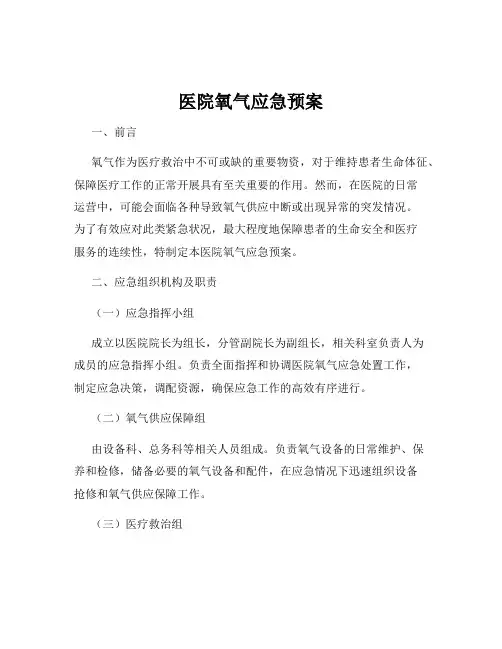 医院氧气应急预案

一、前言

氧气作为医疗救治中不可或缺的重要物资，对于维持患者生命体征、保障医疗工作的正常开展具有至关重要的作用。然而，在医院的日常运营中，可能会面临各种导致氧气供应中断或出现异常的突发情况。为了有效应对此类紧急状况，最大程度地保障患者的生命安全和医疗服务的连续性，特制定本医院氧气应急预案。

二、应急组织机构及职责

（一）应急指挥小组

成立以医院院长为组长，分管副院长为副组长，相关科室负责人为成员的应急指挥小组。负责全面指挥和协调医院氧气应急处置工作，制定应急决策，调配资源，确保应急工作的高效有序进行。

（二）氧气供应保障组

由设备科、总务科等相关人员组成。负责氧气设备的日常维护、保养和检修，储备必要的氧气设备和配件，在应急情况下迅速组织设备抢修和氧气供应保障工作。

（三）医疗救治组